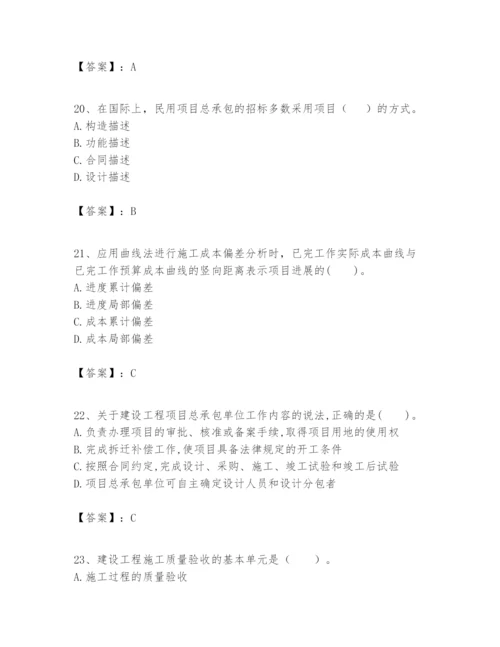 【答案】：A

20、在国际上，民用项目总承包的招标多数采用项目（　）的方式。
A. 构造描述
B. 功能描述
C. 合同描述
D. 设计描述

【答案】：B

21、应用曲线法进行施工成本偏差分析时，已完工作实际成本曲线与已完工作预算成本曲线的竖向距离表示项目进展的(　)。
A. 进度累计偏差
B. 进度局部偏差
C. 成本累计偏差
D. 成本局部偏差

【答案】：C

22、关于建设工程项目总承包单位工作内容的说法,正确的是(　)。
A. 负责办理项目的审批、核准或备案手续,取得项目用地的使用权
B. 完成拆迁补偿工作,使项目具备法律规定的开工条件
C. 按照合同约定,完成设计、采购、施工、竣工试验和竣工后试验
D. 项目总承包单位可自主确定设计人员和设计分包者

【答案】：C

23、建设工程施工质量验收的基本单元是（　）。
A. 施工过程的质量验收